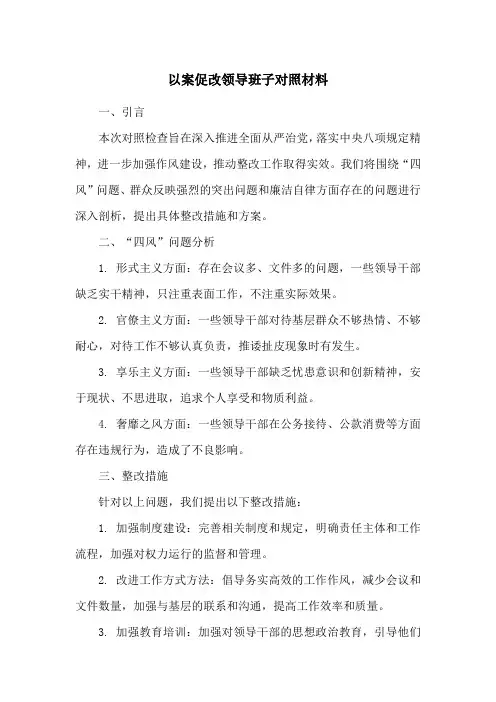 以案促改领导班子对照材料

一、引言

本次对照检查旨在深入推进全面从严治党，落实中央八项规定精神，进一步加强作风建设，推动整改工作取得实效。我们将围绕“四风”问题、群众反映强烈的突出问题和廉洁自律方面存在的问题进行深入剖析，提出具体整改措施和方案。

二、“四风”问题分析

1. 形式主义方面：存在会议多、文件多的问题，一些领导干部缺乏实干精神，只注重表面工作，不注重实际效果。

2. 官僚主义方面：一些领导干部对待基层群众不够热情、不够耐心，对待工作不够认真负责，推诿扯皮现象时有发生。

3. 享乐主义方面：一些领导干部缺乏忧患意识和创新精神，安于现状、不思进取，追求个人享受和物质利益。

4. 奢靡之风方面：一些领导干部在公务接待、公款消费等方面存在违规行为，造成了不良影响。

三、整改措施

针对以上问题，我们提出以下整改措施：

1. 加强制度建设：完善相关制度和规定，明确责任主体和工作流程，加强对权力运行的监督和管理。

2. 改进工作方式方法：倡导务实高效的工作作风，减少会议和文件数量，加强与基层的联系和沟通，提高工作效率和质量。

3. 加强教育培训：加强对领导干部的思想政治教育，引导他们